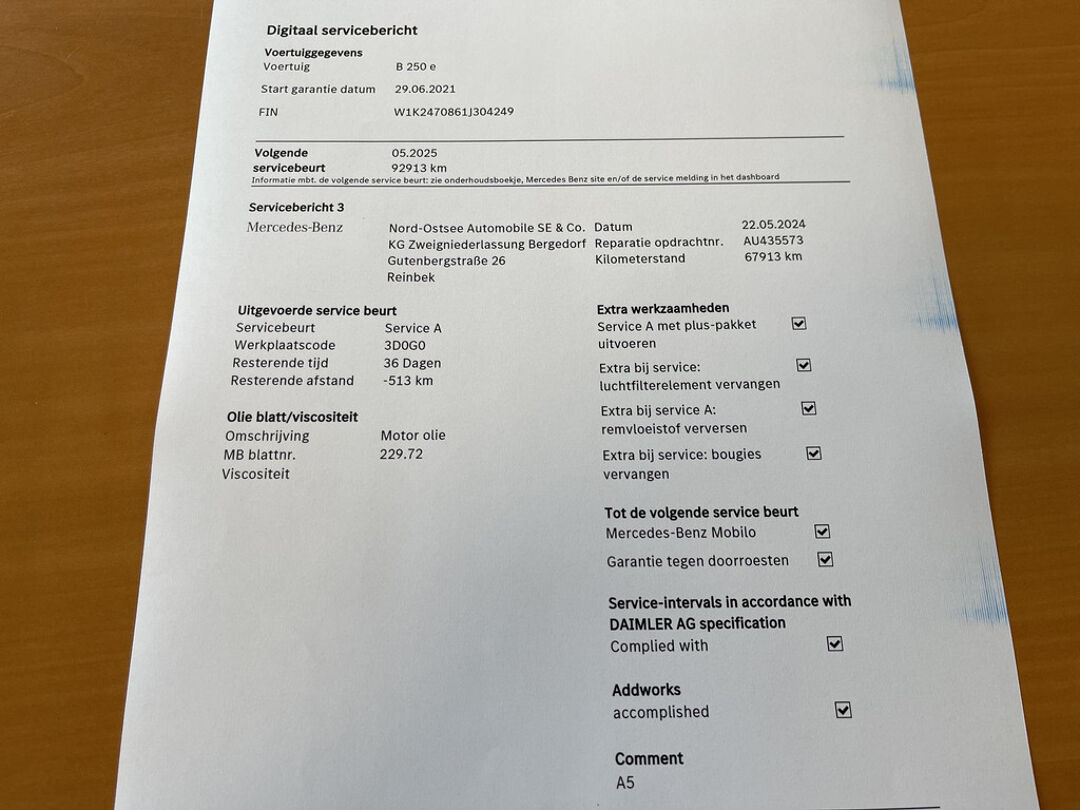 Digitaal servicebericht

Voertuiggegevens
Voertuig B 250 e
Start garantie datum 29.06.2021
FIN W1K2470861J304249

Volgende servicebeurt 05.2025
92913 km
Informatie mbt. de volgende service beurt: zie onderhoudsboekje, Mercedes Benz site en/of de service melding in het dashboard

Servicebericht 3

Mercedes-Benz
Nord-Ostsee Automobile SE & Co.
KG Zweigniederlassung Bergedorf
Gutenbergstraße 26
Reinbek

Datum 22.05.2024
Reparatie opdrachtnr. AU435573
Kilometerstand 67913 km

Uitgevoerde service beurt
Servicebeurt Service A
Werkplaatscode 3D0G0
Resterende tijd 36 Dagen
Resterende afstand -513 km

Olie blatt/viscositeit
Omschrijving Motor olie
MB blattnr. 229.72
Viscositeit

Extra werkzaamheden
Service A met plus-pakket uitvoeren ☑
Extra bij service: luchtfilterelement vervangen ☑
Extra bij service A: remvloeistof verversen ☑
Extra bij service: bougies vervangen ☑

Tot de volgende service beurt
Mercedes-Benz Mobilo ☑
Garantie tegen doorroesten ☑

Service-intervals in accordance with DAIMLER AG specification
Complied with ☑

Addworks
accomplished ☑

Comment
A5